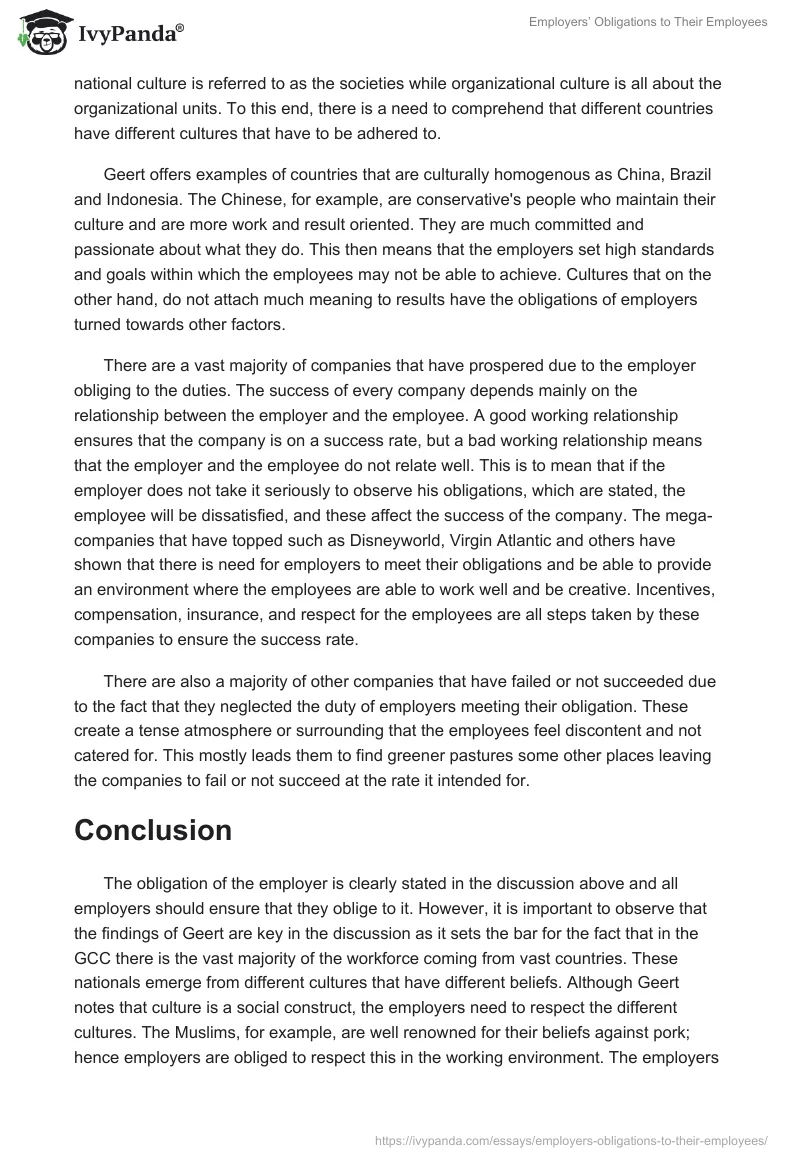 IvyPanda®

Employers' Obligations to Their Employees

national culture is referred to as the societies while organizational culture is all about the organizational units. To this end, there is a need to comprehend that different countries have different cultures that have to be adhered to.

Geert offers examples of countries that are culturally homogenous as China, Brazil and Indonesia. The Chinese, for example, are conservative's people who maintain their culture and are more work and result oriented. They are much committed and passionate about what they do. This then means that the employers set high standards and goals within which the employees may not be able to achieve. Cultures that on the other hand, do not attach much meaning to results have the obligations of employers turned towards other factors.

There are a vast majority of companies that have prospered due to the employer obliging to the duties. The success of every company depends mainly on the relationship between the employer and the employee. A good working relationship ensures that the company is on a success rate, but a bad working relationship means that the employer and the employee do not relate well. This is to mean that if the employer does not take it seriously to observe his obligations, which are stated, the employee will be dissatisfied, and these affect the success of the company. The mega-companies that have topped such as Disneyworld, Virgin Atlantic and others have shown that there is need for employers to meet their obligations and be able to provide an environment where the employees are able to work well and be creative. Incentives, compensation, insurance, and respect for the employees are all steps taken by these companies to ensure the success rate.

There are also a majority of other companies that have failed or not succeeded due to the fact that they neglected the duty of employers meeting their obligation. These create a tense atmosphere or surrounding that the employees feel discontent and not catered for. This mostly leads them to find greener pastures some other places leaving the companies to fail or not succeed at the rate it intended for.

Conclusion

The obligation of the employer is clearly stated in the discussion above and all employers should ensure that they oblige to it. However, it is important to observe that the findings of Geert are key in the discussion as it sets the bar for the fact that in the GCC there is the vast majority of the workforce coming from vast countries. These nationals emerge from different cultures that have different beliefs. Although Geert notes that culture is a social construct, the employers need to respect the different cultures. The Muslims, for example, are well renowned for their beliefs against pork; hence employers are obliged to respect this in the working environment. The employers

https://ivypanda.com/essays/employers-obligations-to-their-employees/